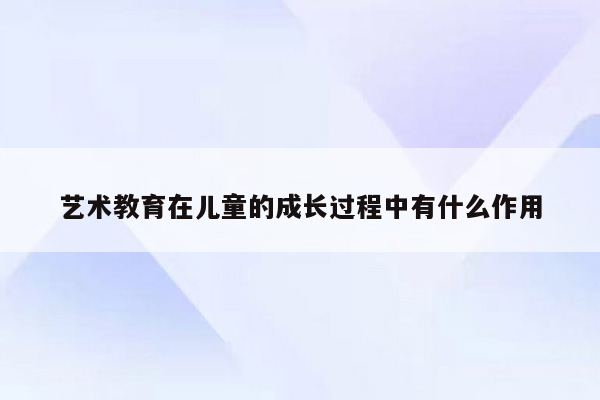 艺术教育在儿童的成长过程中有什么作用